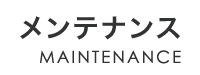 メンテナンス
MAINTENANCE